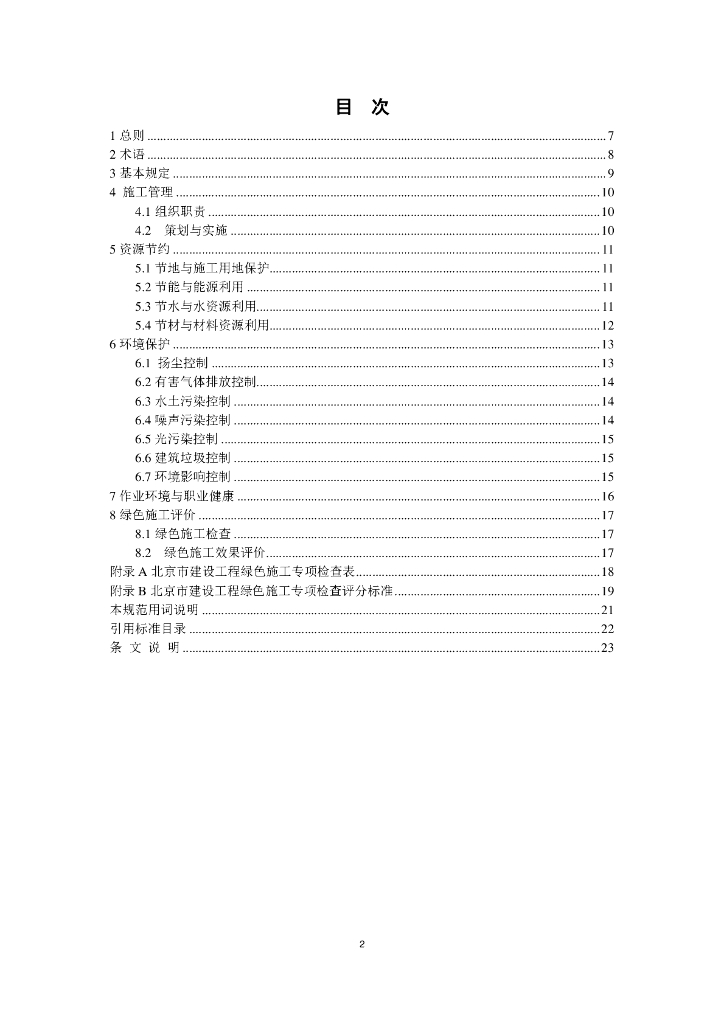 目 次

1 总则 ........ 7
2 术语 ........ 8
3 基本规定 ........ 9
4 施工管理 ........ 10
4.1 组织职责 ........ 10
4.2 策划与实施 ........ 10
5 资源节约 ........ 11
5.1 节地与施工用地保护 ........ 11
5.2 节能与能源利用 ........ 11
5.3 节水与水资源利用 ........ 11
5.4 节材与材料资源利用 ........ 12
6 环境保护 ........ 13
6.1 扬尘控制 ........ 13
6.2 有害气体排放控制 ........ 14
6.3 水土污染控制 ........ 14
6.4 噪声污染控制 ........ 14
6.5 光污染控制 ........ 15
6.6 建筑垃圾控制 ........ 15
6.7 环境影响控制 ........ 15
7 作业环境与职业健康 ........ 16
8 绿色施工评价 ........ 17
8.1 绿色施工检查 ........ 17
8.2 绿色施工效果评价 ........ 17
附录 A 北京市建设工程绿色施工专项检查表 ........ 18
附录 B 北京市建设工程绿色施工专项检查评分标准 ........ 19
本规范用词说明 ........ 21
引用标准目录 ........ 22
条 文 说 明 ........ 23

2